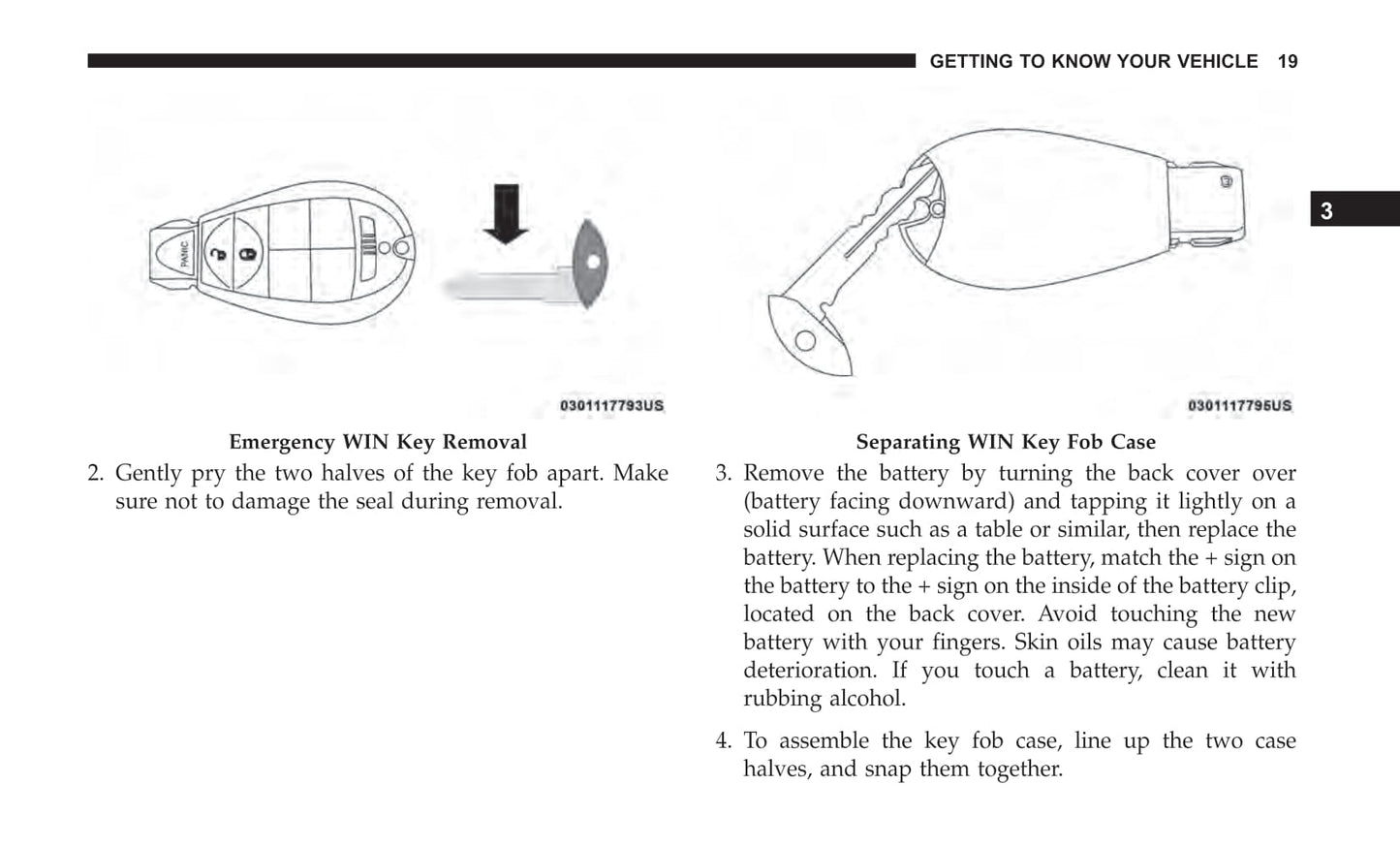 GETTING TO KNOW YOUR VEHICLE 19

3

PANIC

0301117793US

Emergency WIN Key Removal

2. Gently pry the two halves of the key fob apart. Make sure not to damage the seal during removal.

0301117795US

Separating WIN Key Fob Case

3. Remove the battery by turning the back cover over (battery facing downward) and tapping it lightly on a solid surface such as a table or similar, then replace the battery. When replacing the battery, match the + sign on the battery to the + sign on the inside of the battery clip, located on the back cover. Avoid touching the new battery with your fingers. Skin oils may cause battery deterioration. If you touch a battery, clean it with rubbing alcohol.

4. To assemble the key fob case, line up the two case halves, and snap them together.